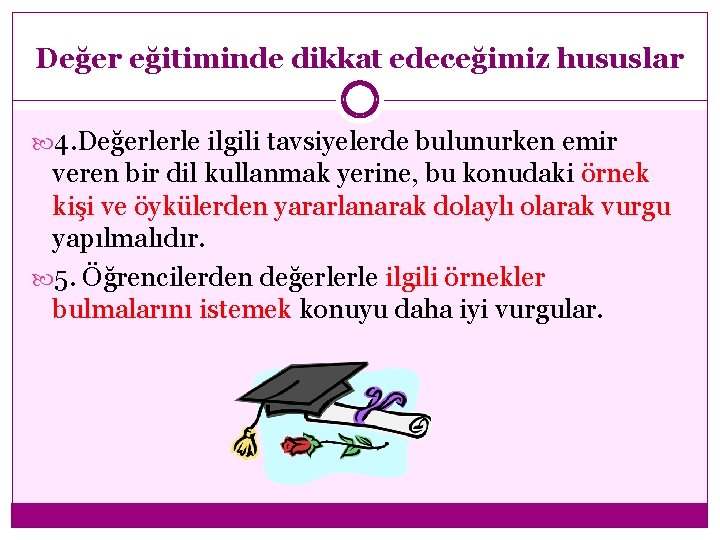 Değer eğitiminde dikkat edeceğimiz hususlar

4.Değerlerle ilgili tavsiyelerde bulunurken emir veren bir dil kullanmak yerine, bu konudaki örnek kişi ve öykülerden yararlanarak dolaylı olarak vurgu yapılmalıdır.

5. Öğrencilerden değerlerle ilgili örnekler bulmalarını istemek konuyu daha iyi vurgular.